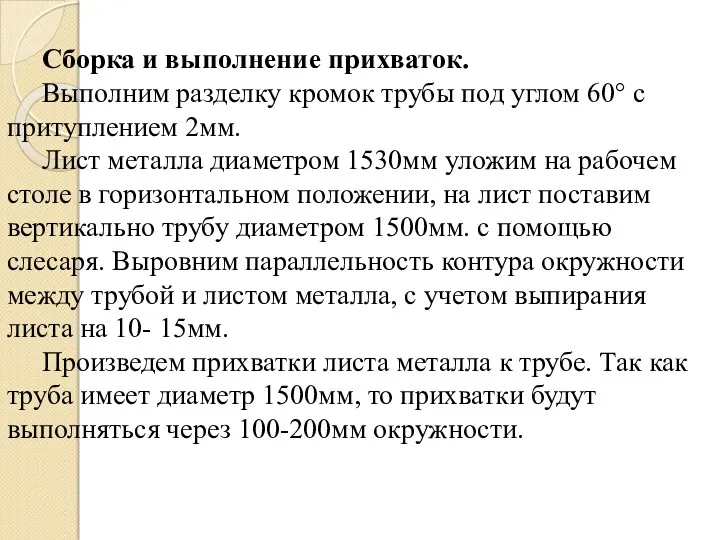 Сборка и выполнение прихваток.

Выполним разделку кромок трубы под углом 60° с притуплением 2мм.

Лист металла диаметром 1530мм уложим на рабочем столе в горизонтальном положении, на лист поставим вертикально трубу диаметром 1500мм. с помощью слесаря. Выровним параллельность контура окружности между трубой и листом металла, с учетом выпирания листа на 10- 15мм.

Произведем прихватки листа металла к трубе. Так как труба имеет диаметр 1500мм, то прихватки будут выполняться через 100-200мм окружности.